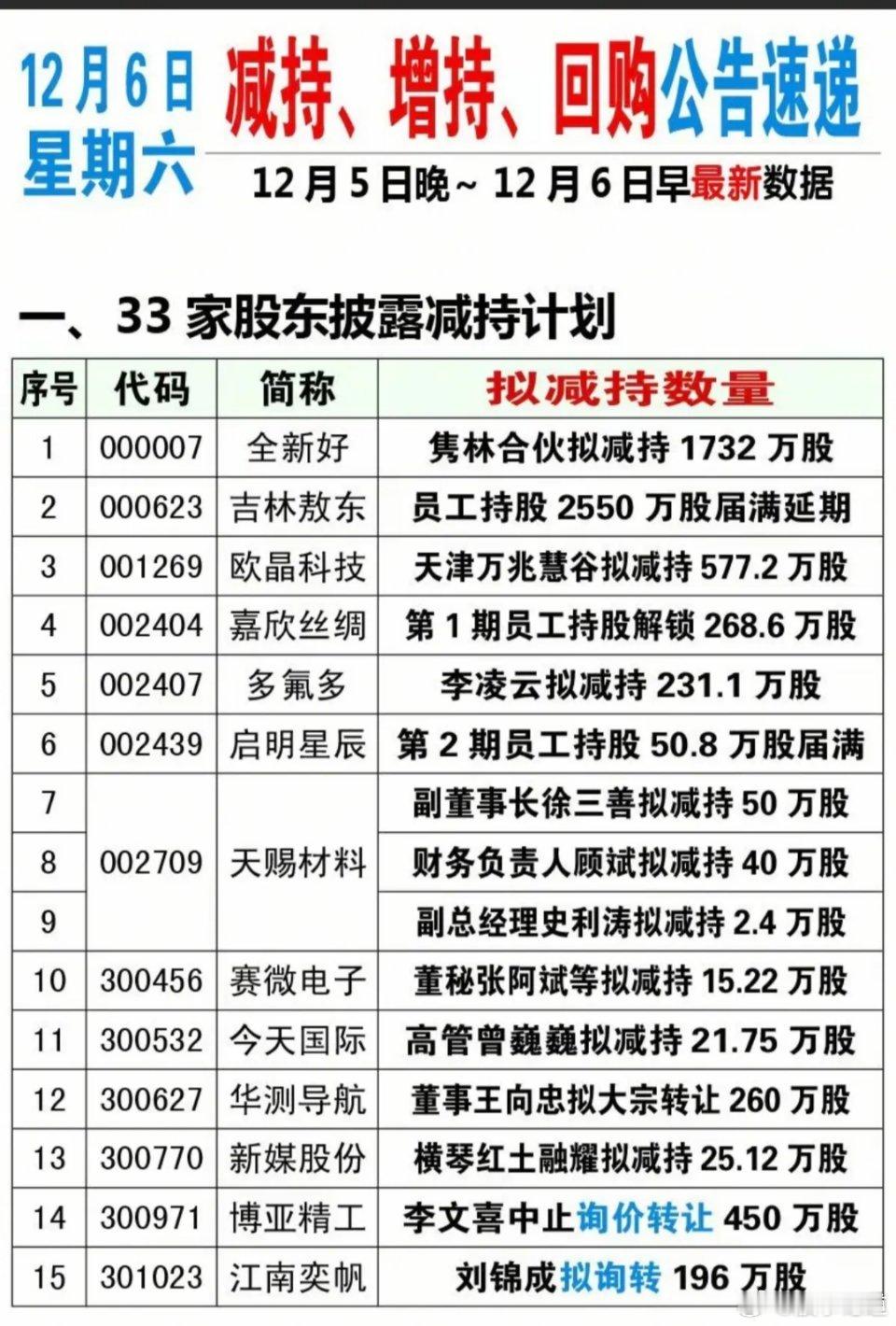 12月6日
星期六

减持、增持、回购公告速递

12月5日晚~12月6日早最新数据

一、33家股东披露减持计划

| 序号 | 代码 | 简称 | 拟减持数量 |
|---|---|---|---|
| 1 | 000007 | 全新好 | 隽林合伙拟减持1732万股 |
| 2 | 000623 | 吉林敖东 | 员工持股2550万股届满延期 |
| 3 | 001269 | 欧晶科技 | 天津万兆慧谷拟减持577.2万股 |
| 4 | 002404 | 嘉欣丝绸 | 第1期员工持股解锁268.6万股 |
| 5 | 002407 | 多氟多 | 李凌云拟减持231.1万股 |
| 6 | 002439 | 启明星辰 | 第2期员工持股50.8万股届满 |
| 7 | 002709 | 天赐材料 | 副董事长徐三善拟减持50万股 |
| 8 | | | 财务负责人顾斌拟减持40万股 |
| 9 | | | 副总经理史利涛拟减持2.4万股 |
| 10 | 300456 | 赛微电子 | 董秘张阿斌等拟减持15.22万股 |
| 11 | 300532 | 今天国际 | 高管曾巍巍拟减持21.75万股 |
| 12 | 300627 | 华测导航 | 董事王向忠拟大宗转让260万股 |
| 13 | 300770 | 新媒股份 | 横琴红土融耀拟减持25.12万股 |
| 14 | 300971 | 博亚精工 | 李文喜中止询价转让450万股 |
| 15 | 301023 | 江南奕帆 | 刘锦成拟询转196万股 |